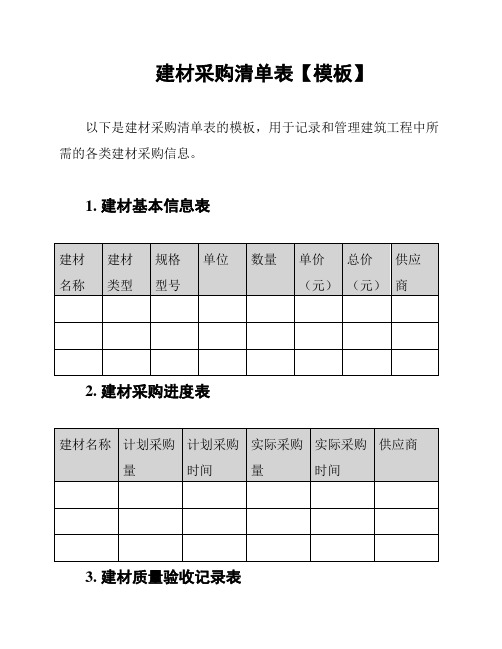 建材采购清单表【模板】

以下是建材采购清单表的模板，用于记录和管理建筑工程中所需的各类建材采购信息。

1. 建材基本信息表

| 建材名称 | 建材类型 | 规格型号 | 单位 | 数量 | 单价（元） | 总价（元） | 供应商 |
|---|---|---|---|---|---|---|---|
| | | | | | | | |
| | | | | | | | |
| | | | | | | | |

2. 建材采购进度表

| 建材名称 | 计划采购量 | 计划采购时间 | 实际采购量 | 实际采购时间 | 供应商 |
|---|---|---|---|---|---|
| | | | | | |
| | | | | | |
| | | | | | |

3. 建材质量验收记录表